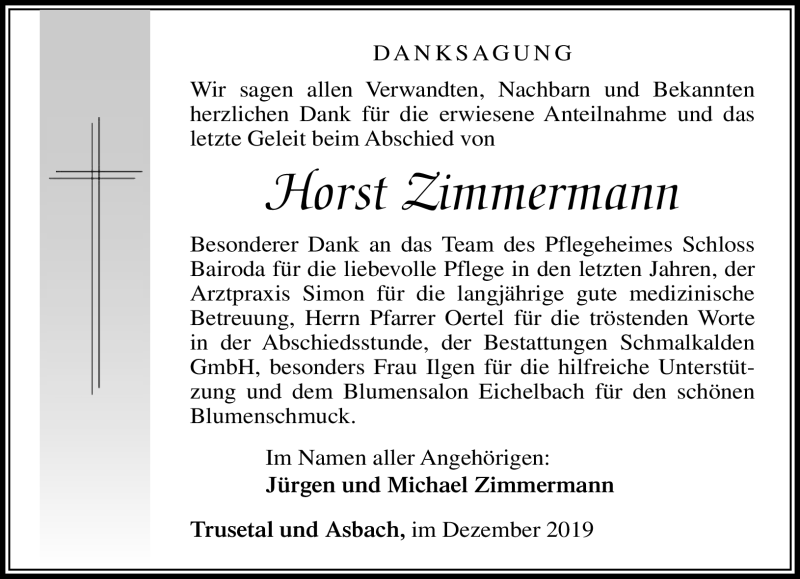 DANKSAGUNG

Wir sagen allen Verwandten, Nachbarn und Bekannten herzlichen Dank für die erwiesene Anteilnahme und das letzte Geleit beim Abschied von

Horst Zimmermann

Besonderer Dank an das Team des Pflegeheimes Schloss Bairoda für die liebevolle Pflege in den letzten Jahren, der Arztpraxis Simon für die langjährige gute medizinische Betreuung, Herrn Pfarrer Oertel für die tröstenden Worte in der Abschiedsstunde, der Bestattungen Schmalkalden GmbH, besonders Frau Ilgen für die hilfreiche Unterstützung und dem Blumensalon Eichelbach für den schönen Blumenschmuck.

Im Namen aller Angehörigen:
Jürgen und Michael Zimmermann

Trusetal und Asbach, im Dezember 2019